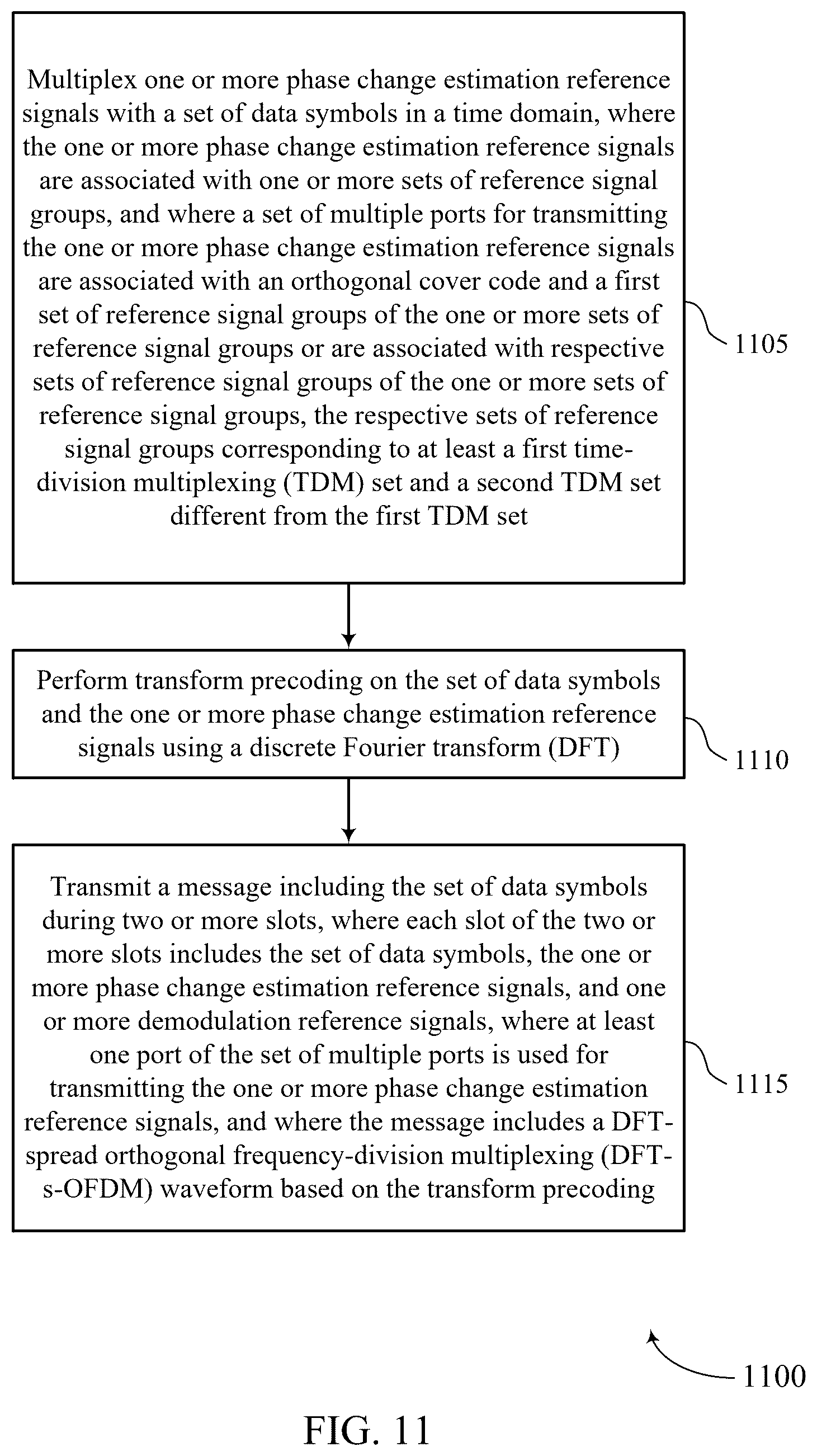 Multiplex one or more phase change estimation reference signals with a set of data symbols in a time domain, where the one or more phase change estimation reference signals are associated with one or more sets of reference signal groups, and where a set of multiple ports for transmitting the one or more phase change estimation reference signals are associated with an orthogonal cover code and a first set of reference signal groups of the one or more sets of reference signal groups or are associated with respective sets of reference signal groups of the one or more sets of reference signal groups, the respective sets of reference signal groups corresponding to at least a first time-division multiplexing (TDM) set and a second TDM set different from the first TDM set

1105

Perform transform precoding on the set of data symbols and the one or more phase change estimation reference signals using a discrete Fourier transform (DFT)

1110

Transmit a message including the set of data symbols during two or more slots, where each slot of the two or more slots includes the set of data symbols, the one or more phase change estimation reference signals, and one or more demodulation reference signals, where at least one port of the set of multiple ports is used for transmitting the one or more phase change estimation reference signals, and where the message includes a DFT-spread orthogonal frequency-division multiplexing (DFT-s-OFDM) waveform based on the transform precoding

1115

1100

FIG. 11